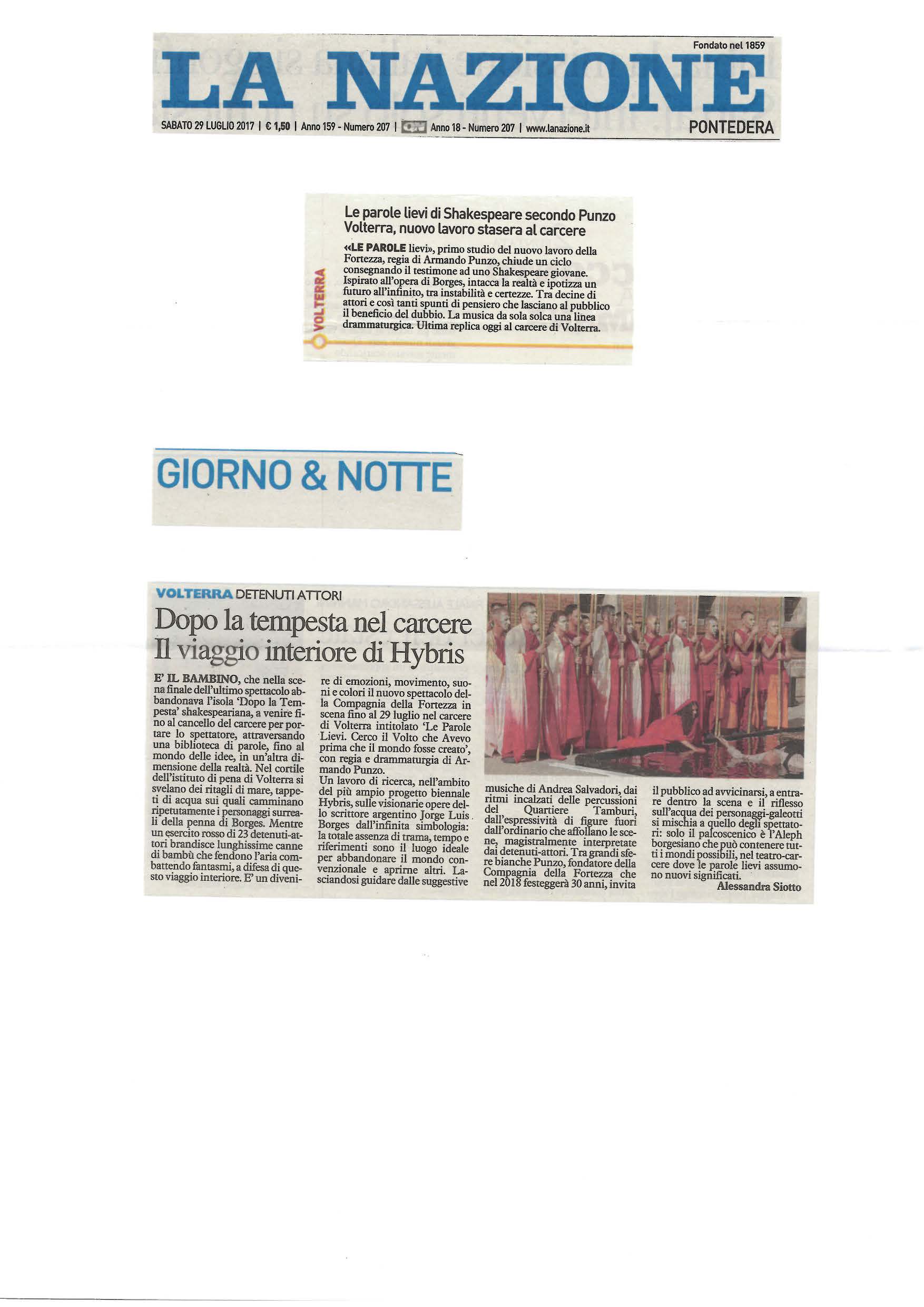 Fondato nel 1859

LA NAZIONE

SABATO 29 LUGLIO 2017 | € 1,50 | Anno 159 - Numero 207 | Anno 18 - Numero 207 | www.lanazione.it

PONTEDERA

VOLTERRA

Le parole lievi di Shakespeare secondo Punzo Volterra, nuovo lavoro stasera al carcere

«LE PAROLE lievi», primo studio del nuovo lavoro della Fortezza, regia di Armando Punzo, chiude un ciclo consegnando il testimone ad uno Shakespeare giovane. Ispirato all'opera di Borges, intacca la realtà e ipotizza un futuro all'infinito, tra instabilità e certezze. Tra decine di attori e così tanti spunti di pensiero che lasciano al pubblico il beneficio del dubbio. La musica da sola solca una linea drammaturgica. Ultima replica oggi al carcere di Volterra.

GIORNO & NOTTE

VOLTERRA DETENUTI ATTORI

Dopo la tempesta nel carcere Il viaggio interiore di Hybris

E' IL BAMBINO, che nella scena finale dell'ultimo spettacolo abbandonava l'isola 'Dopo la Tempesta' shakespeariana, a venire fino al cancello del carcere per portare lo spettatore, attraversando una biblioteca di parole, fino al mondo delle idee, in un'altra dimensione della realtà. Nel cortile dell'istituto di pena di Volterra si svelano dei ritagli di mare, tappeti di acqua sui quali camminano ripetutamente i personaggi surreali della penna di Borges. Mentre un esercito rosso di 23 detenuti-attori brandisce lunghissime canne di bambù che fendono l'aria combattendo fantasmi, a difesa di questo viaggio interiore. E' un divenire di emozioni, movimento, suoni e colori il nuovo spettacolo della Compagnia della Fortezza in scena fino al 29 luglio nel carcere di Volterra intitolato 'Le Parole Lievi. Cerco il Volto che Avevo prima che il mondo fosse creato', con regia e drammaturgia di Armando Punzo.

Un lavoro di ricerca, nell'ambito del più ampio progetto biennale Hybris, sulle visionarie opere dello scrittore argentino Jorge Luis Borges dall'infinita simbologia: la totale assenza di trama, tempo e riferimenti sono il luogo ideale per abbandonare il mondo convenzionale e aprirne altri. Lasciandosi guidare dalle suggestive musiche di Andrea Salvadori, dai ritmi incalzati delle percussioni del Quartiere Tamburi, dall'espressività di figure fuori dall'ordinario che affollano le scene, magistralmente interpretate dai detenuti-attori. Tra grandi sfere bianche Punzo, fondatore della Compagnia della Fortezza che nel 2018 festeggerà 30 anni, invita il pubblico ad avvicinarsi, a entrare dentro la scena e il riflesso sull'acqua dei personaggi-galeotti si mischia a quello degli spettatori: solo il palcoscenico è l'Aleph borgesiano che può contenere tutti i mondi possibili, nel teatro-carcere dove le parole lievi assumono nuovi significati.

Alessandra Siotto